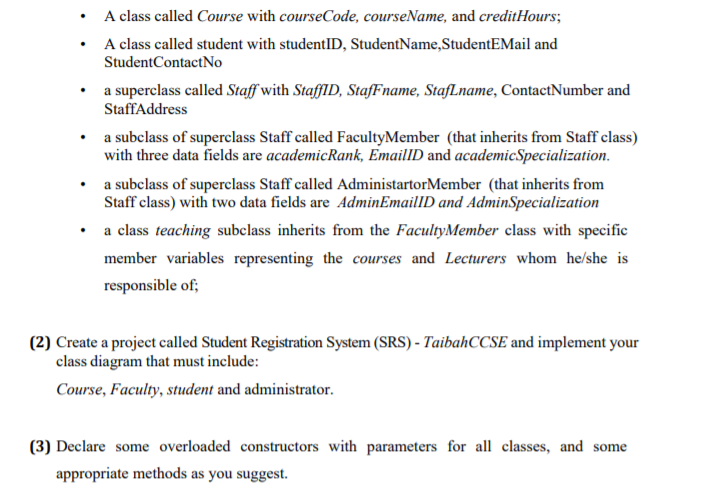 • A class called Course with courseCode, courseName, and creditHours;

• A class called student with studentID, StudentName,StudentEMail and StudentContactNo

• a superclass called Staff with StaffID, StafFname, StafLname, ContactNumber and StaffAddress

• a subclass of superclass Staff called FacultyMember (that inherits from Staff class) with three data fields are academicRank, EmailID and academicSpecialization.

• a subclass of superclass Staff called AdministartorMember (that inherits from Staff class) with two data fields are AdminEmailID and AdminSpecialization

• a class teaching subclass inherits from the FacultyMember class with specific member variables representing the courses and Lecturers whom he/she is responsible of;

(2) Create a project called Student Registration System (SRS) - TaibahCCSE and implement your class diagram that must include:
Course, Faculty, student and administrator.

(3) Declare some overloaded constructors with parameters for all classes, and some appropriate methods as you suggest.